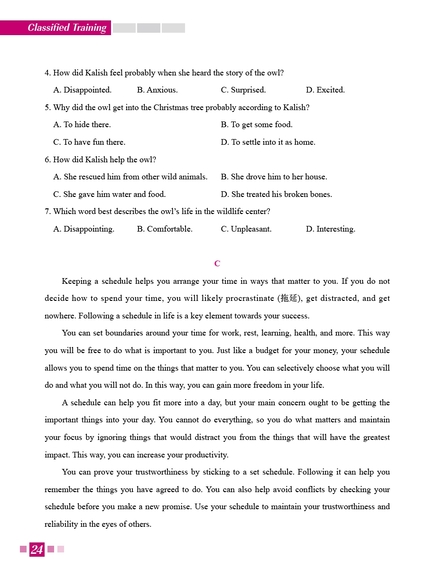 Classified Training

4. How did Kalish feel probably when she heard the story of the owl?

A. Disappointed. B. Anxious. C. Surprised. D. Excited.

5. Why did the owl get into the Christmas tree probably according to Kalish?

A. To hide there. B. To get some food.

C. To have fun there. D. To settle into it as home.

6. How did Kalish help the owl?

A. She rescued him from other wild animals. B. She drove him to her house.

C. She gave him water and food. D. She treated his broken bones.

7. Which word best describes the owl's life in the wildlife center?

A. Disappointing. B. Comfortable. C. Unpleasant. D. Interesting.

C

Keeping a schedule helps you arrange your time in ways that matter to you. If you do not decide how to spend your time, you will likely procrastinate (拖延), get distracted, and get nowhere. Following a schedule in life is a key element towards your success.

You can set boundaries around your time for work, rest, learning, health, and more. This way you will be free to do what is important to you. Just like a budget for your money, your schedule allows you to spend time on the things that matter to you. You can selectively choose what you will do and what you will not do. In this way, you can gain more freedom in your life.

A schedule can help you fit more into a day, but your main concern ought to be getting the important things into your day. You cannot do everything, so you do what matters and maintain your focus by ignoring things that would distract you from the things that will have the greatest impact. This way, you can increase your productivity.

You can prove your trustworthiness by sticking to a set schedule. Following it can help you remember the things you have agreed to do. You can also help avoid conflicts by checking your schedule before you make a new promise. Use your schedule to maintain your trustworthiness and reliability in the eyes of others.

24